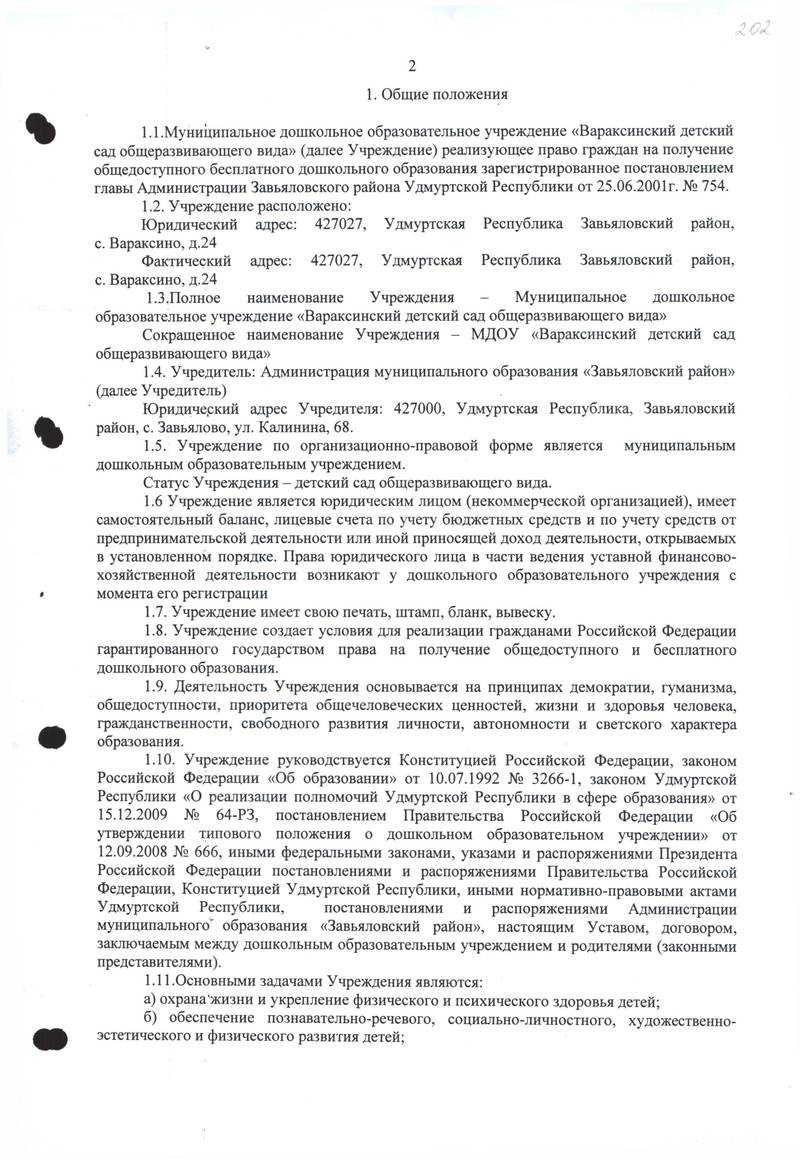 202

2

1. Общие положения

1.1.Муниципальное дошкольное образовательное учреждение «Вараксинский детский сад общеразвивающего вида» (далее Учреждение) реализующее право граждан на получение общедоступного бесплатного дошкольного образования зарегистрированное постановлением главы Администрации Завьяловского района Удмуртской Республики от 25.06.2001г. № 754.

1.2. Учреждение расположено:

Юридический адрес: 427027, Удмуртская Республика Завьяловский район, с. Вараксино, д.24

Фактический адрес: 427027, Удмуртская Республика Завьяловский район, с. Вараксино, д.24

1.3.Полное наименование Учреждения – Муниципальное дошкольное образовательное учреждение «Вараксинский детский сад общеразвивающего вида»

Сокращенное наименование Учреждения – МДОУ «Вараксинский детский сад общеразвивающего вида»

1.4. Учредитель: Администрация муниципального образования «Завьяловский район» (далее Учредитель)

Юридический адрес Учредителя: 427000, Удмуртская Республика, Завьяловский район, с. Завьялово, ул. Калинина, 68.

1.5. Учреждение по организационно-правовой форме является муниципальным дошкольным образовательным учреждением.

Статус Учреждения – детский сад общеразвивающего вида.

1.6 Учреждение является юридическим лицом (некоммерческой организацией), имеет самостоятельный баланс, лицевые счета по учету бюджетных средств и по учету средств от предпринимательской деятельности или иной приносящей доход деятельности, открываемых в установленном порядке. Права юридического лица в части ведения уставной финансово-хозяйственной деятельности возникают у дошкольного образовательного учреждения с момента его регистрации

1.7. Учреждение имеет свою печать, штамп, бланк, вывеску.

1.8. Учреждение создает условия для реализации гражданами Российской Федерации гарантированного государством права на получение общедоступного и бесплатного дошкольного образования.

1.9. Деятельность Учреждения основывается на принципах демократии, гуманизма, общедоступности, приоритета общечеловеческих ценностей, жизни и здоровья человека, гражданственности, свободного развития личности, автономности и светского характера образования.

1.10. Учреждение руководствуется Конституцией Российской Федерации, законом Российской Федерации «Об образовании» от 10.07.1992 № 3266-1, законом Удмуртской Республики «О реализации полномочий Удмуртской Республики в сфере образования» от 15.12.2009 № 64-РЗ, постановлением Правительства Российской Федерации «Об утверждении типового положения о дошкольном образовательном учреждении» от 12.09.2008 № 666, иными федеральными законами, указами и распоряжениями Президента Российской Федерации постановлениями и распоряжениями Правительства Российской Федерации, Конституцией Удмуртской Республики, иными нормативно-правовыми актами Удмуртской Республики, постановлениями и распоряжениями Администрации муниципального образования «Завьяловский район», настоящим Уставом, договором, заключаемым между дошкольным образовательным учреждением и родителями (законными представителями).

1.11.Основными задачами Учреждения являются:

а) охрана жизни и укрепление физического и психического здоровья детей;

б) обеспечение познавательно-речевого, социально-личностного, художественно-эстетического и физического развития детей;